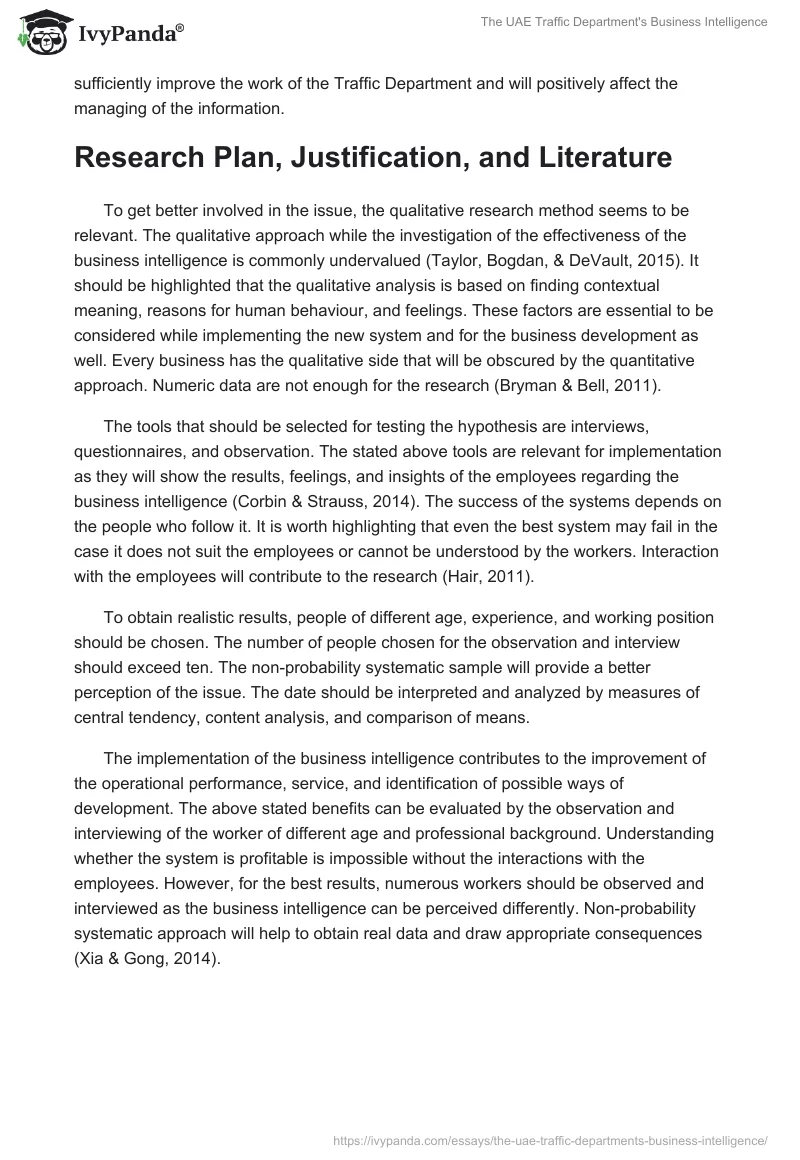 IvyPanda®

The UAE Traffic Department's Business Intelligence

sufficiently improve the work of the Traffic Department and will positively affect the managing of the information.

Research Plan, Justification, and Literature

To get better involved in the issue, the qualitative research method seems to be relevant. The qualitative approach while the investigation of the effectiveness of the business intelligence is commonly undervalued (Taylor, Bogdan, & DeVault, 2015). It should be highlighted that the qualitative analysis is based on finding contextual meaning, reasons for human behaviour, and feelings. These factors are essential to be considered while implementing the new system and for the business development as well. Every business has the qualitative side that will be obscured by the quantitative approach. Numeric data are not enough for the research (Bryman & Bell, 2011).

The tools that should be selected for testing the hypothesis are interviews, questionnaires, and observation. The stated above tools are relevant for implementation as they will show the results, feelings, and insights of the employees regarding the business intelligence (Corbin & Strauss, 2014). The success of the systems depends on the people who follow it. It is worth highlighting that even the best system may fail in the case it does not suit the employees or cannot be understood by the workers. Interaction with the employees will contribute to the research (Hair, 2011).

To obtain realistic results, people of different age, experience, and working position should be chosen. The number of people chosen for the observation and interview should exceed ten. The non-probability systematic sample will provide a better perception of the issue. The date should be interpreted and analyzed by measures of central tendency, content analysis, and comparison of means.

The implementation of the business intelligence contributes to the improvement of the operational performance, service, and identification of possible ways of development. The above stated benefits can be evaluated by the observation and interviewing of the worker of different age and professional background. Understanding whether the system is profitable is impossible without the interactions with the employees. However, for the best results, numerous workers should be observed and interviewed as the business intelligence can be perceived differently. Non-probability systematic approach will help to obtain real data and draw appropriate consequences (Xia & Gong, 2014).

https://ivypanda.com/essays/the-uae-traffic-departments-business-intelligence/